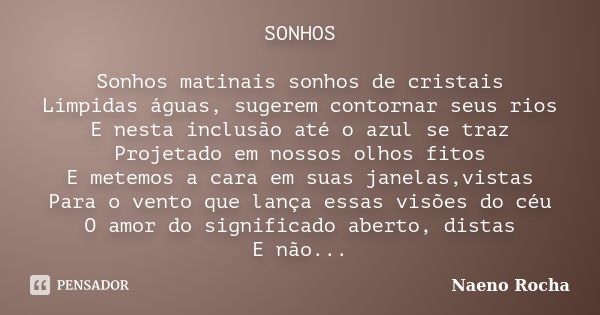 SONHOS

Sonhos matinais sonhos de cristais
Límpidas águas, sugerem contornar seus rios
E nesta inclusão até o azul se traz
Projetado em nossos olhos fitos
E metemos a cara em suas janelas,vistas
Para o vento que lança essas visões do céu
O amor do significado aberto, distas
E não...

PENSADOR

Naeno Rocha